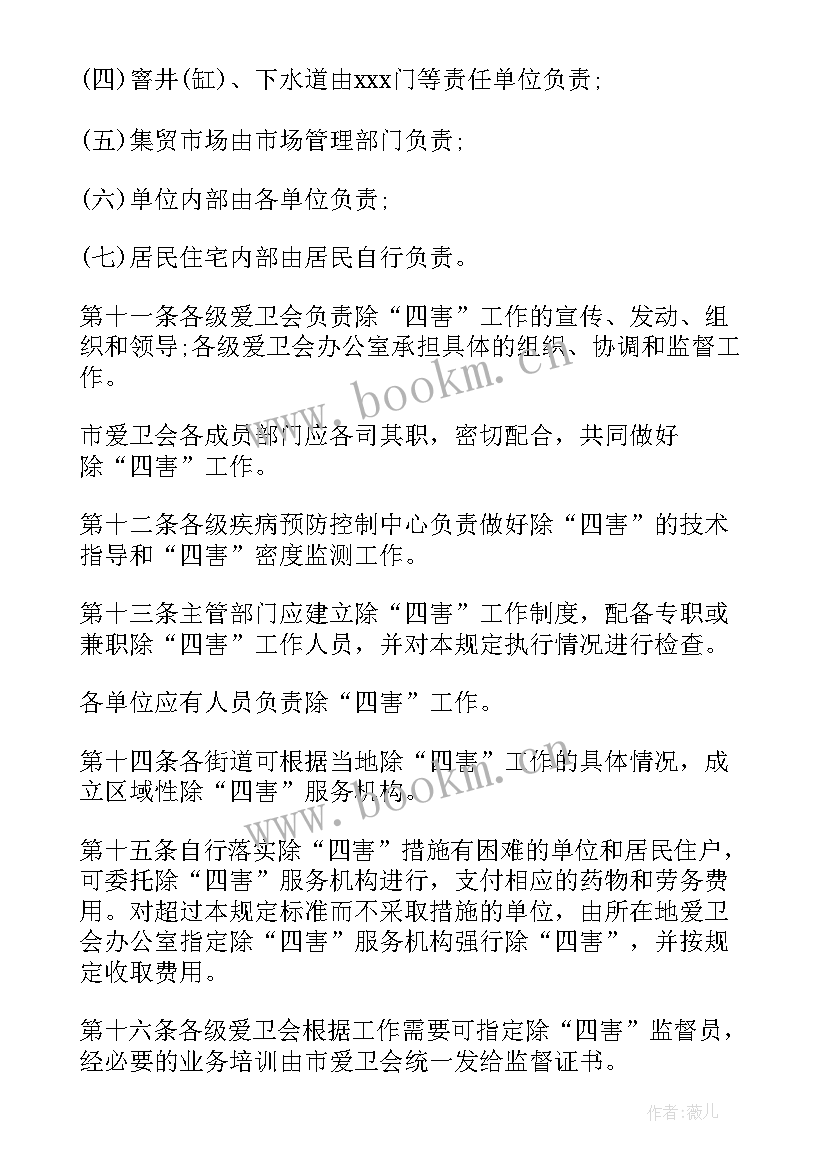 (四)窨井(缸)、下水道由xxx门等责任单位负责;

(五)集贸市场由市场管理部门负责;

(六)单位内部由各单位负责;

(七)居民住宅内部由居民自行负责。

第十一条各级爱卫会负责除“四害”工作的宣传、发动、组织和领导;各级爱卫会办公室承担具体的组织、协调和监督工作。

市爱卫会各成员部门应各司其职，密切配合，共同做好除“四害”工作。

第十二条各级疾病预防控制中心负责做好除“四害”的技术指导和“四害”密度监测工作。

第十三条主管部门应建立除“四害”工作制度，配备专职或兼职除“四害”工作人员，并对本规定执行情况进行检查。

各单位应有人员负责除“四害”工作。

第十四条各街道可根据当地除“四害”工作的具体情况，成立区域性除“四害”服务机构。

第十五条自行落实除“四害”措施有困难的单位和居民住户，可委托除“四害”服务机构进行，支付相应的药物和劳务费用。对超过本规定标准而不采取措施的单位，由所在地爱卫会办公室指定除“四害”服务机构强行除“四害”，并按规定收取费用。

第十六条各级爱卫会根据工作需要可指定除“四害”监督员，经必要的业务培训由市爱卫会统一发给监督证书。

www.bookm.cn

www.bookm.cn

作者:薇儿